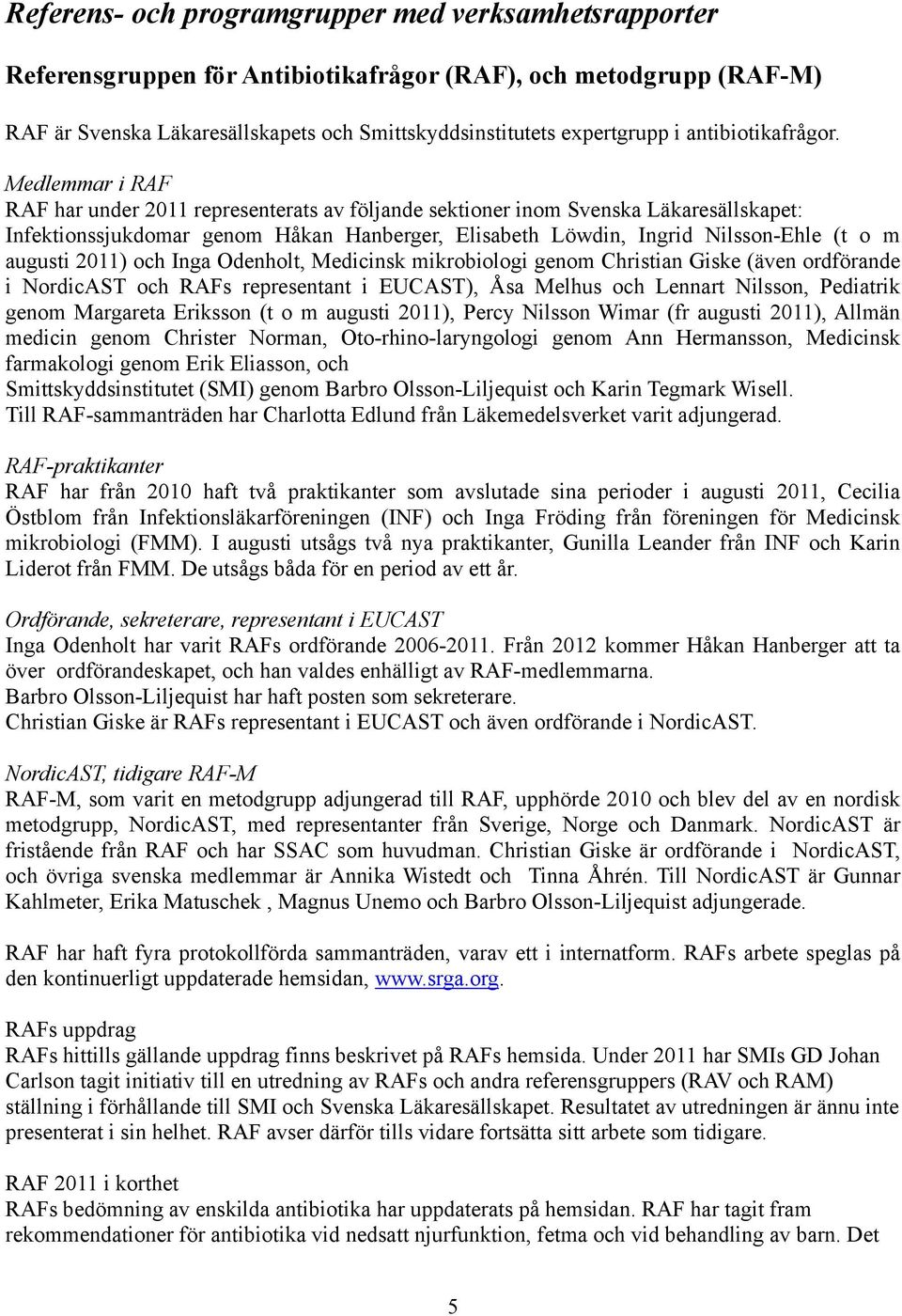 Referens- och programgrupper med verksamhetsrapporter

Referensgruppen för Antibiotikafrågor (RAF), och metodgrupp (RAF-M)

RAF är Svenska Läkaresällskapets och Smittskyddsinstitutets expertgrupp i antibiotikafrågor.

Medlemmar i RAF
RAF har under 2011 representerats av följande sektioner inom Svenska Läkaresällskapet: Infektionssjukdomar genom Håkan Hanberger, Elisabeth Löwdin, Ingrid Nilsson-Ehle (t o m augusti 2011) och Inga Odenholt, Medicinsk mikrobiologi genom Christian Giske (även ordförande i NordicAST och RAFs representant i EUCAST), Åsa Melhus och Lennart Nilsson, Pediatrik genom Margareta Eriksson (t o m augusti 2011), Percy Nilsson Wimar (fr augusti 2011), Allmän medicin genom Christer Norman, Oto-rhino-laryngologi genom Ann Hermansson, Medicinsk farmakologi genom Erik Eliasson, och
Smittskyddsinstitutet (SMI) genom Barbro Olsson-Liljequist och Karin Tegmark Wisell.
Till RAF-sammanträden har Charlotta Edlund från Läkemedelsverket varit adjungerad.

RAF-praktikanter
RAF har från 2010 haft två praktikanter som avslutade sina perioder i augusti 2011, Cecilia Östblom från Infektionsläkarföreningen (INF) och Inga Fröding från föreningen för Medicinsk mikrobiologi (FMM). I augusti utsågs två nya praktikanter, Gunilla Leander från INF och Karin Liderot från FMM. De utsågs båda för en period av ett år.

Ordförande, sekreterare, representant i EUCAST
Inga Odenholt har varit RAFs ordförande 2006-2011. Från 2012 kommer Håkan Hanberger att ta över ordförandeskapet, och han valdes enhälligt av RAF-medlemmarna.
Barbro Olsson-Liljequist har haft posten som sekreterare.
Christian Giske är RAFs representant i EUCAST och även ordförande i NordicAST.

NordicAST, tidigare RAF-M
RAF-M, som varit en metodgrupp adjungerad till RAF, upphörde 2010 och blev del av en nordisk metodgrupp, NordicAST, med representanter från Sverige, Norge och Danmark. NordicAST är fristående från RAF och har SSAC som huvudman. Christian Giske är ordförande i NordicAST, och övriga svenska medlemmar är Annika Wistedt och Tinna Åhrén. Till NordicAST är Gunnar Kahlmeter, Erika Matuschek , Magnus Unemo och Barbro Olsson-Liljequist adjungerade.

RAF har haft fyra protokollförda sammanträden, varav ett i internatform. RAFs arbete speglas på den kontinuerligt uppdaterade hemsidan, www.srga.org.

RAFs uppdrag
RAFs hittills gällande uppdrag finns beskrivet på RAFs hemsida. Under 2011 har SMIs GD Johan Carlson tagit initiativ till en utredning av RAFs och andra referensgruppers (RAV och RAM) ställning i förhållande till SMI och Svenska Läkaresällskapet. Resultatet av utredningen är ännu inte presenterat i sin helhet. RAF avser därför tills vidare fortsätta sitt arbete som tidigare.

RAF 2011 i korthet
RAFs bedömning av enskilda antibiotika har uppdaterats på hemsidan. RAF har tagit fram rekommendationer för antibiotika vid nedsatt njurfunktion, fetma och vid behandling av barn. Det

5